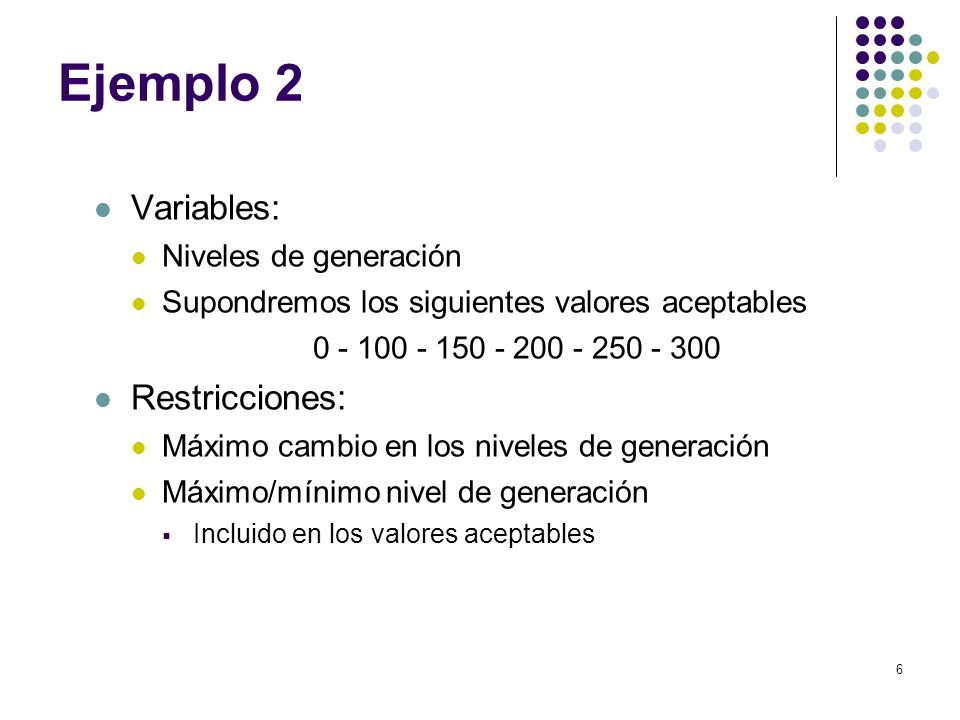 Ejemplo 2

Variables:

Niveles de generación

Supondremos los siguientes valores aceptables

0 - 100 - 150 - 200 - 250 - 300

Restricciones:

Máximo cambio en los niveles de generación

Máximo/mínimo nivel de generación

Incluido en los valores aceptables

6